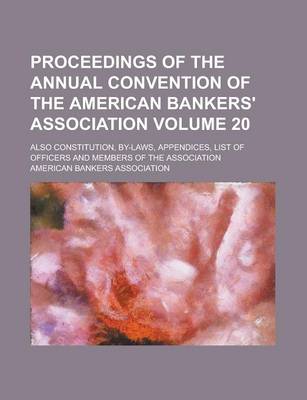 PROCEEDINGS OF THE ANNUAL CONVENTION OF THE AMERICAN BANKERS' ASSOCIATION VOLUME 20

ALSO CONSTITUTION, BY-LAWS, APPENDICES, LIST OF OFFICERS AND MEMBERS OF THE ASSOCIATION

AMERICAN BANKERS ASSOCIATION